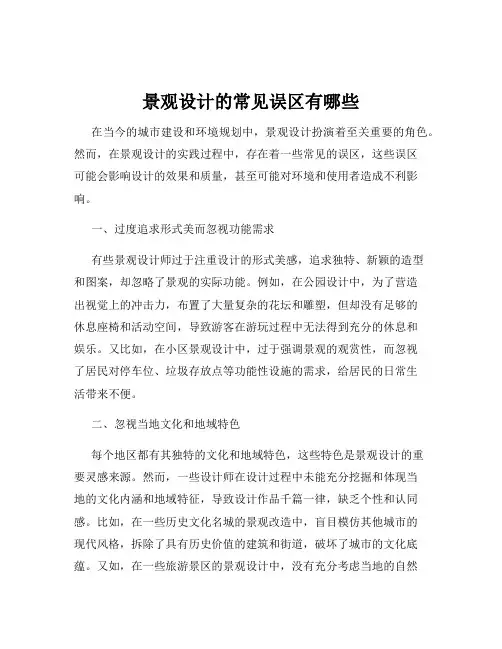 景观设计的常见误区有哪些

在当今的城市建设和环境规划中，景观设计扮演着至关重要的角色。然而，在景观设计的实践过程中，存在着一些常见的误区，这些误区可能会影响设计的效果和质量，甚至可能对环境和使用者造成不利影响。

一、过度追求形式美而忽视功能需求

有些景观设计师过于注重设计的形式美感，追求独特、新颖的造型和图案，却忽略了景观的实际功能。例如，在公园设计中，为了营造出视觉上的冲击力，布置了大量复杂的花坛和雕塑，但却没有足够的休息座椅和活动空间，导致游客在游玩过程中无法得到充分的休息和娱乐。又比如，在小区景观设计中，过于强调景观的观赏性，而忽视了居民对停车位、垃圾存放点等功能性设施的需求，给居民的日常生活带来不便。

二、忽视当地文化和地域特色

每个地区都有其独特的文化和地域特色，这些特色是景观设计的重要灵感来源。然而，一些设计师在设计过程中未能充分挖掘和体现当地的文化内涵和地域特征，导致设计作品千篇一律，缺乏个性和认同感。比如，在一些历史文化名城的景观改造中，盲目模仿其他城市的现代风格，拆除了具有历史价值的建筑和街道，破坏了城市的文化底蕴。又如，在一些旅游景区的景观设计中，没有充分考虑当地的自然